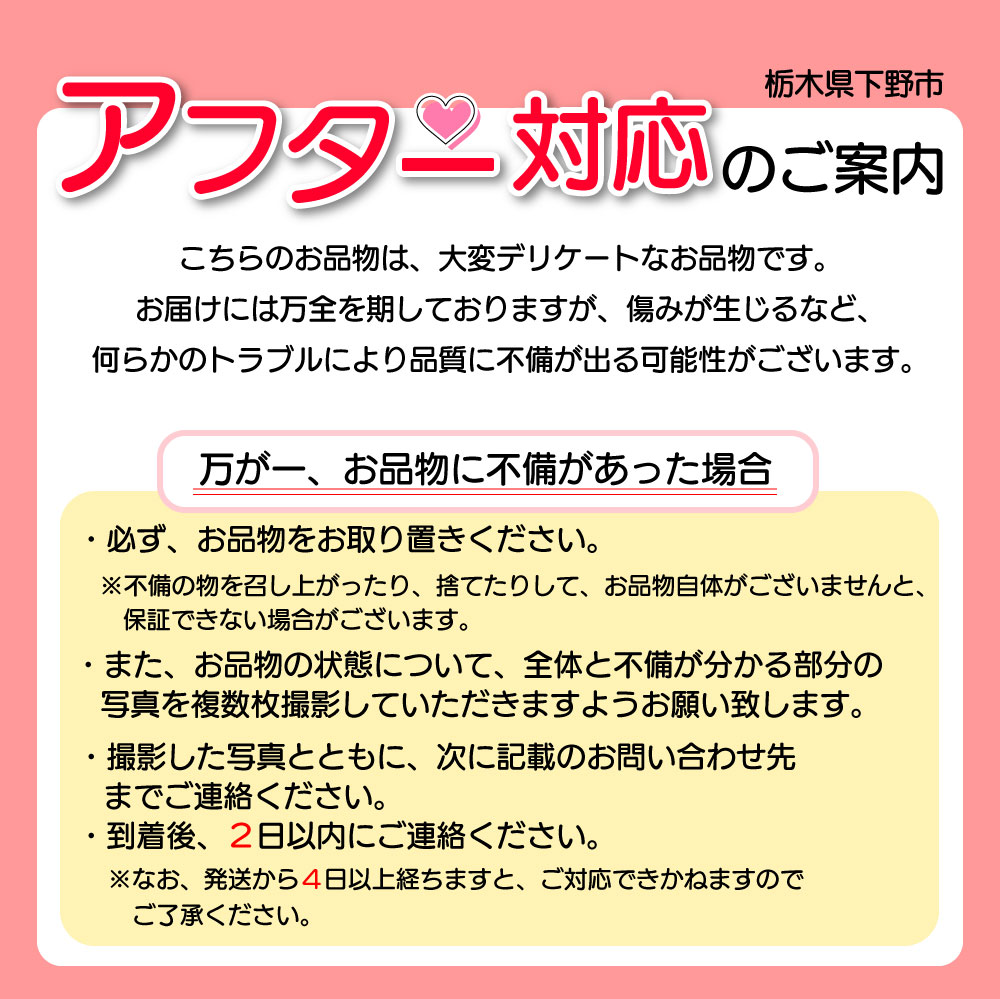 栃木県下野市

アフター対応のご案内

こちらのお品物は、大変デリケートなお品物です。
お届けには万全を期しておりますが、傷みが生じるなど、
何らかのトラブルにより品質に不備が出る可能性がございます。

万が一、お品物に不備があった場合

・必ず、お品物をお取り置きください。
※不備の物を召し上がったり、捨てたりして、お品物自体がございませんと、保証できない場合がございます。

・また、お品物の状態について、全体と不備が分かる部分の写真を複数枚撮影していただきますようお願い致します。

・撮影した写真とともに、次に記載のお問い合わせ先までご連絡ください。

・到着後、２日以内にご連絡ください。
※なお、発送から４日以上経ちますと、ご対応できかねますのでご了承ください。